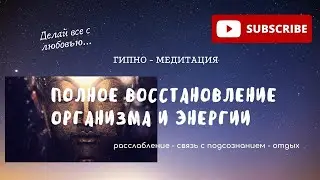 Делай все с любовью...

SUBSCRIBE

ГИПНО - МЕДИТАЦИЯ

ПОЛНОЕ ВОССТАНОВЛЕНИЕ ОРГАНИЗМА И ЭНЕРГИИ

расслабление - связь с подсознанием - отдых